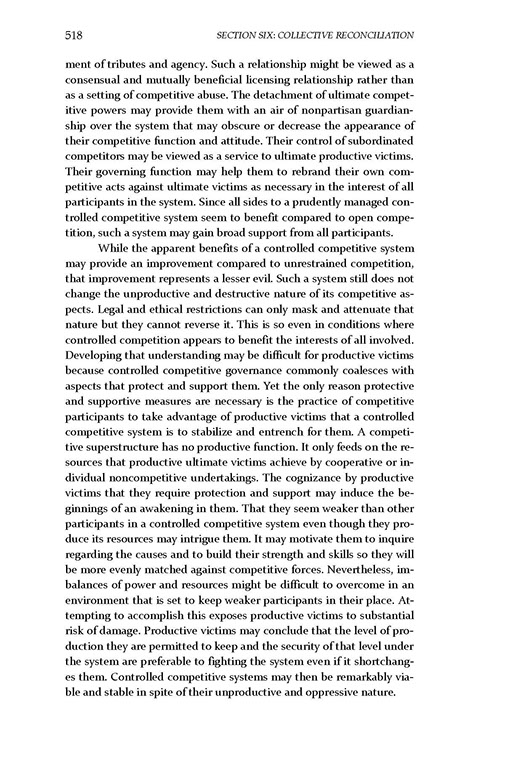 518 SECTION SIX: COLLECTIVE RECONCILIATION

ment of tributes and agency. Such a relationship might be viewed as a consensual and mutually beneficial licensing relationship rather than as a setting of competitive abuse. The detachment of ultimate competitive powers may provide them with an air of nonpartisan guardianship over the system that may obscure or decrease the appearance of their competitive function and attitude. Their control of subordinated competitors may be viewed as a service to ultimate productive victims. Their governing function may help them to rebrand their own competitive acts against ultimate victims as necessary in the interest of all participants in the system. Since all sides to a prudently managed controlled competitive system seem to benefit compared to open competition, such a system may gain broad support from all participants.

While the apparent benefits of a controlled competitive system may provide an improvement compared to unrestrained competition, that improvement represents a lesser evil. Such a system still does not change the unproductive and destructive nature of its competitive aspects. Legal and ethical restrictions can only mask and attenuate that nature but they cannot reverse it. This is so even in conditions where controlled competition appears to benefit the interests of all involved. Developing that understanding may be difficult for productive victims because controlled competitive governance commonly coalesces with aspects that protect and support them. Yet the only reason protective and supportive measures are necessary is the practice of competitive participants to take advantage of productive victims that a controlled competitive system is to stabilize and entrench for them. A competitive superstructure has no productive function. It only feeds on the resources that productive ultimate victims achieve by cooperative or individual noncompetitive undertakings. The cognizance by productive victims that they require protection and support may induce the beginnings of an awakening in them. That they seem weaker than other participants in a controlled competitive system even though they produce its resources may intrigue them. It may motivate them to inquire regarding the causes and to build their strength and skills so they will be more evenly matched against competitive forces. Nevertheless, imbalances of power and resources might be difficult to overcome in an environment that is set to keep weaker participants in their place. Attempting to accomplish this exposes productive victims to substantial risk of damage. Productive victims may conclude that the level of production they are permitted to keep and the security of that level under the system are preferable to fighting the system even if it shortchanges them. Controlled competitive systems may then be remarkably viable and stable in spite of their unproductive and oppressive nature.